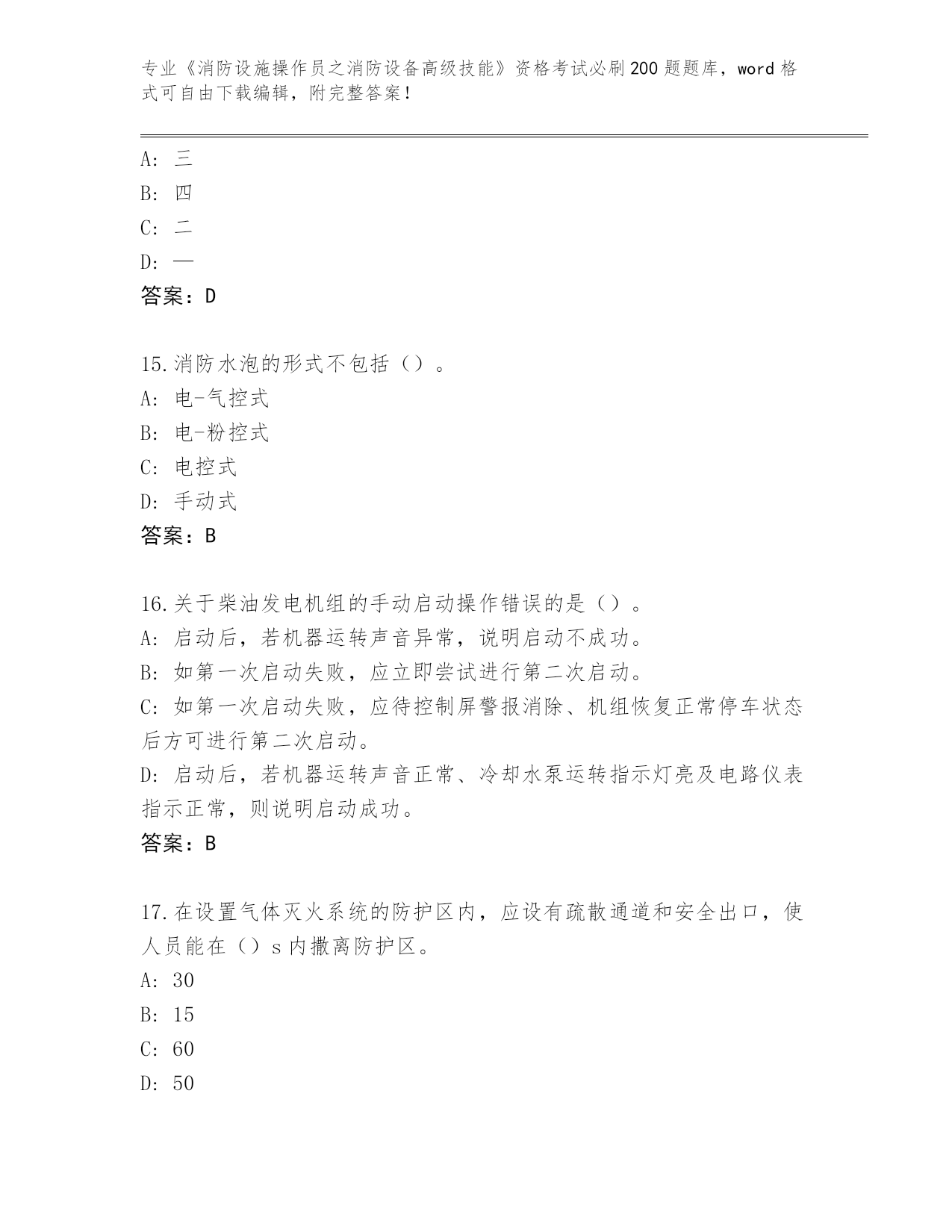 专业《消防设施操作员之消防设备高级技能》资格考试必刷200题题库，word格式可自由下载编辑，附完整答案！

A: 三
B: 四
C: 二
D: 一
答案：D

15.消防水泡的形式不包括（）。
A: 电-气控式
B: 电-粉控式
C: 电控式
D: 手动式
答案：B

16.关于柴油发电机组的手动启动操作错误的是（）。
A: 启动后，若机器运转声音异常，说明启动不成功。
B: 如第一次启动失败，应立即尝试进行第二次启动。
C: 如第一次启动失败，应待控制屏警报消除、机组恢复正常停车状态后方可进行第二次启动。
D: 启动后，若机器运转声音正常、冷却水泵运转指示灯亮及电路仪表指示正常，则说明启动成功。
答案：B

17.在设置气体灭火系统的防护区内，应设有疏散通道和安全出口，使人员能在（）s内撤离防护区。
A: 30
B: 15
C: 60
D: 50